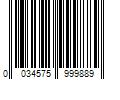 0 034575 999889